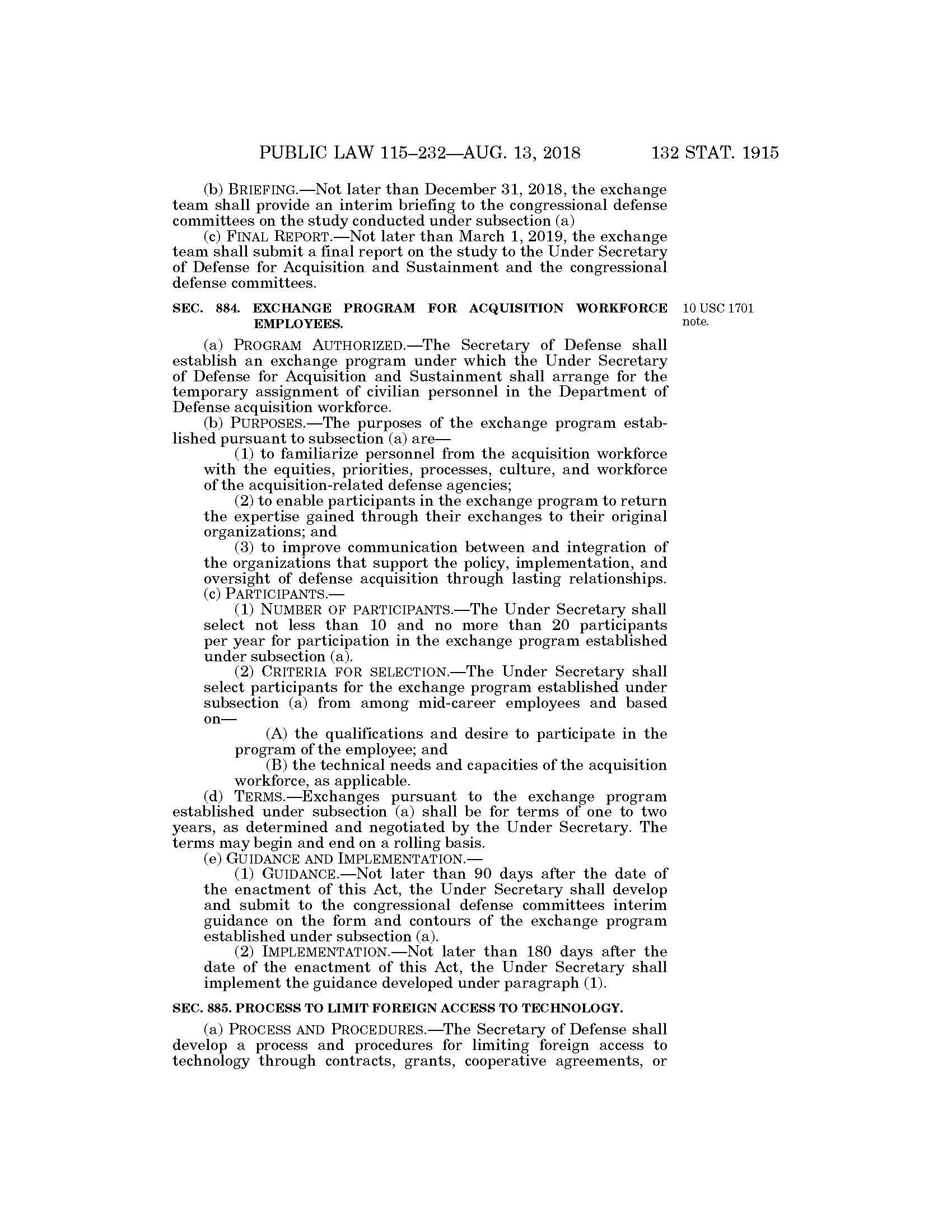 PUBLIC LAW 115–232—AUG. 13, 2018 132 STAT. 1915

(b) BRIEFING.—Not later than December 31, 2018, the exchange team shall provide an interim briefing to the congressional defense committees on the study conducted under subsection (a)

(c) FINAL REPORT.—Not later than March 1, 2019, the exchange team shall submit a final report on the study to the Under Secretary of Defense for Acquisition and Sustainment and the congressional defense committees.

SEC. 884. EXCHANGE PROGRAM FOR ACQUISITION WORKFORCE EMPLOYEES.

10 USC 1701 note.

(a) PROGRAM AUTHORIZED.—The Secretary of Defense shall establish an exchange program under which the Under Secretary of Defense for Acquisition and Sustainment shall arrange for the temporary assignment of civilian personnel in the Department of Defense acquisition workforce.

(b) PURPOSES.—The purposes of the exchange program established pursuant to subsection (a) are—

(1) to familiarize personnel from the acquisition workforce with the equities, priorities, processes, culture, and workforce of the acquisition-related defense agencies;

(2) to enable participants in the exchange program to return the expertise gained through their exchanges to their original organizations; and

(3) to improve communication between and integration of the organizations that support the policy, implementation, and oversight of defense acquisition through lasting relationships.

(c) PARTICIPANTS.—

(1) NUMBER OF PARTICIPANTS.—The Under Secretary shall select not less than 10 and no more than 20 participants per year for participation in the exchange program established under subsection (a).

(2) CRITERIA FOR SELECTION.—The Under Secretary shall select participants for the exchange program established under subsection (a) from among mid-career employees and based on—

(A) the qualifications and desire to participate in the program of the employee; and

(B) the technical needs and capacities of the acquisition workforce, as applicable.

(d) TERMS.—Exchanges pursuant to the exchange program established under subsection (a) shall be for terms of one to two years, as determined and negotiated by the Under Secretary. The terms may begin and end on a rolling basis.

(e) GUIDANCE AND IMPLEMENTATION.—

(1) GUIDANCE.—Not later than 90 days after the date of the enactment of this Act, the Under Secretary shall develop and submit to the congressional defense committees interim guidance on the form and contours of the exchange program established under subsection (a).

(2) IMPLEMENTATION.—Not later than 180 days after the date of the enactment of this Act, the Under Secretary shall implement the guidance developed under paragraph (1).

SEC. 885. PROCESS TO LIMIT FOREIGN ACCESS TO TECHNOLOGY.

(a) PROCESS AND PROCEDURES.—The Secretary of Defense shall develop a process and procedures for limiting foreign access to technology through contracts, grants, cooperative agreements, or